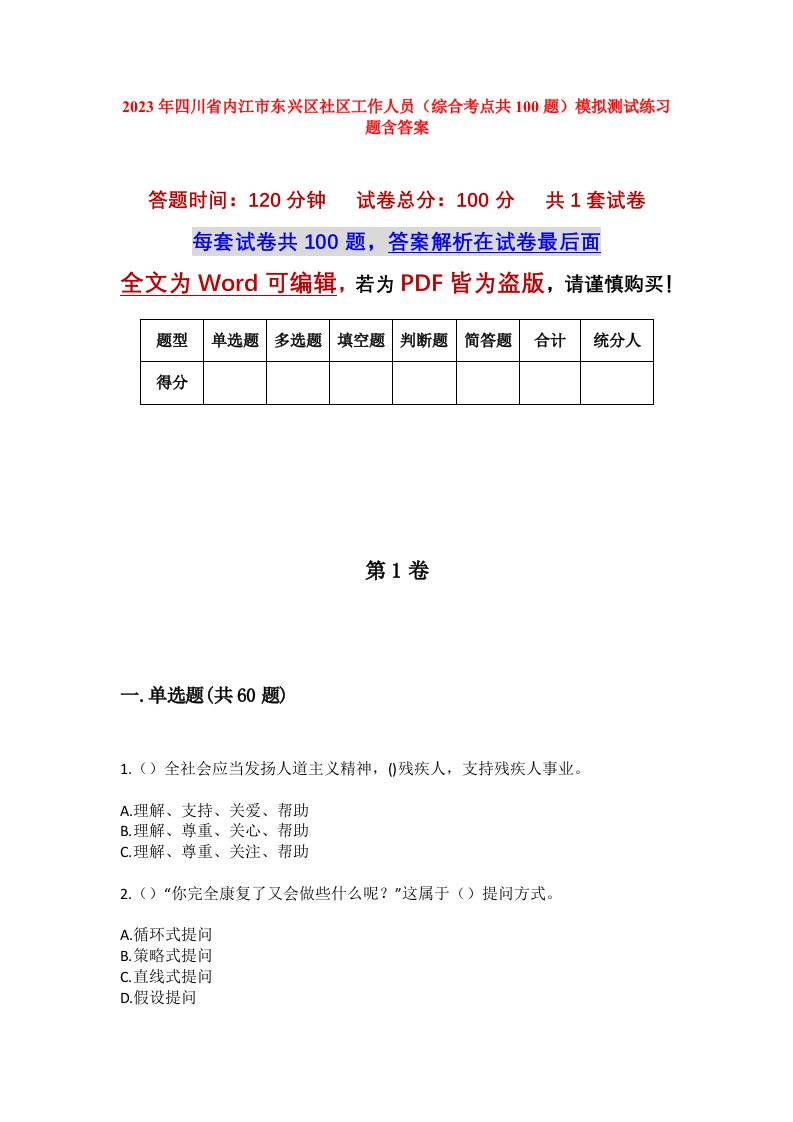 2023年四川省内江市东兴区社区工作人员（综合考点共100题）模拟测试练习题含答案

答题时间：120分钟　试卷总分：100分　共1套试卷

每套试卷共100题，答案解析在试卷最后面

全文为Word可编辑，若为PDF皆为盗版，请谨慎购买！

| 题型 | 单选题 | 多选题 | 填空题 | 判断题 | 简答题 | 合计 | 统分人 |
|---|---|---|---|---|---|---|---|
| 得分 |  |  |  |  |  |  |  |

第1卷

一.单选题(共60题)

1.（）全社会应当发扬人道主义精神，()残疾人，支持残疾人事业。

A.理解、支持、关爱、帮助
B.理解、尊重、关心、帮助
C.理解、尊重、关注、帮助

2.（）“你完全康复了又会做些什么呢？”这属于（）提问方式。

A.循环式提问
B.策略式提问
C.直线式提问
D.假设提问